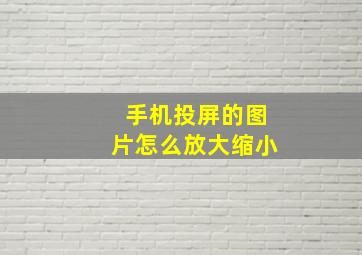 手机投屏的图片怎么放大缩小